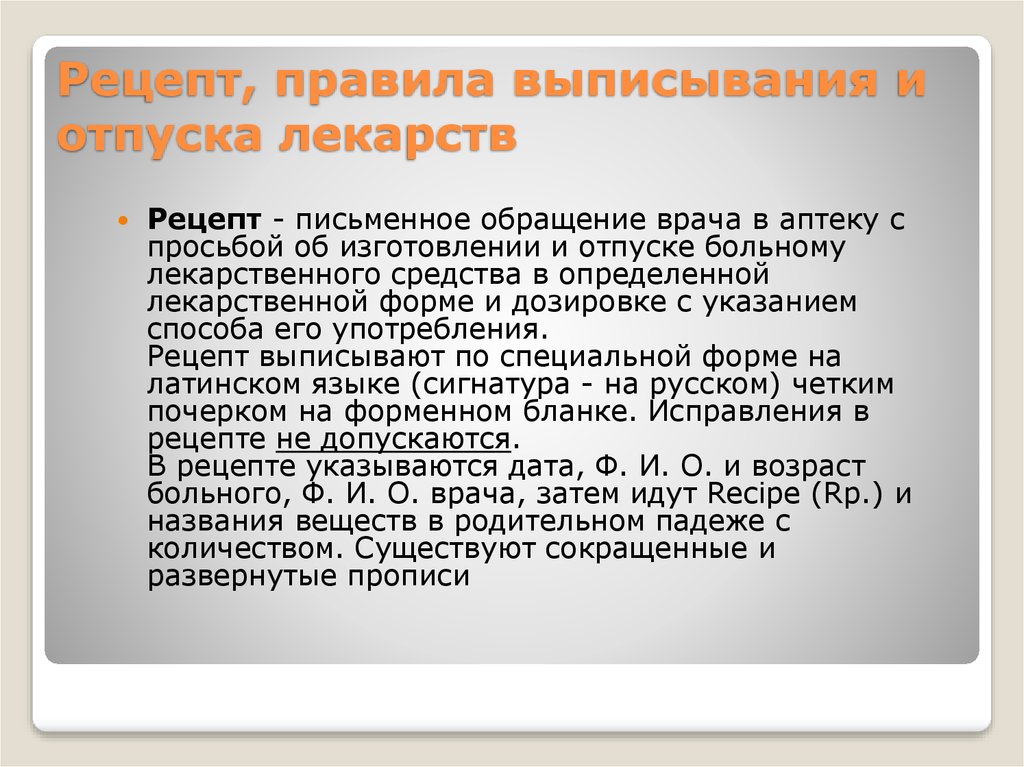 Рецепт, правила выписывания и отпуска лекарств

Рецепт - письменное обращение врача в аптеку с просьбой об изготовлении и отпуске больному лекарственного средства в определенной лекарственной форме и дозировке с указанием способа его употребления.
Рецепт выписывают по специальной форме на латинском языке (сигнатура - на русском) четким почерком на форменном бланке. Исправления в рецепте не допускаются.
В рецепте указываются дата, Ф. И. О. и возраст больного, Ф. И. О. врача, затем идут Recipe (Rp.) и названия веществ в родительном падеже с количеством. Существуют сокращенные и развернутые прописи